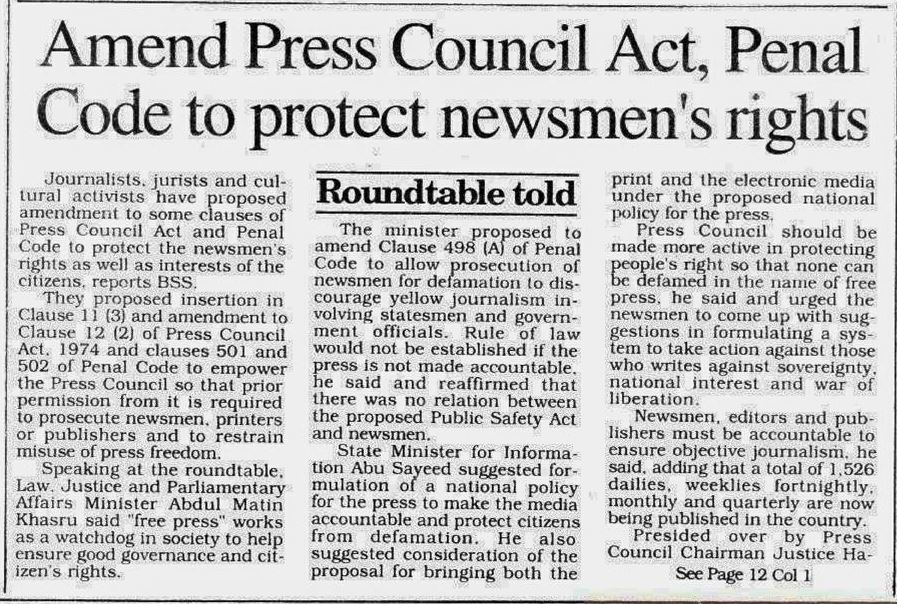 Amend Press Council Act, Penal Code to protect newsmen's rights

Journalists, jurists and cultural activists have proposed amendment to some clauses of Press Council Act and Penal Code to protect the newsmen's rights as well as interests of the citizens, reports BSS.

They proposed insertion in Clause 11 (3) and amendment to Clause 12 (2) of Press Council Act, 1974 and clauses 501 and 502 of Penal Code to empower the Press Council so that prior permission from it is required to prosecute newsmen, printers or publishers and to restrain misuse of press freedom.

Speaking at the roundtable, Law, Justice and Parliamentary Affairs Minister Abdul Matin Khasru said "free press" works as a watchdog in society to help ensure good governance and citizen's rights.

Roundtable told

The minister proposed to amend Clause 498 (A) of Penal Code to allow prosecution of newsmen for defamation to discourage yellow journalism involving statesmen and government officials. Rule of law would not be established if the press is not made accountable, he said and reaffirmed that there was no relation between the proposed Public Safety Act and newsmen.

State Minister for Information Abu Sayeed suggested formulation of a national policy for the press to make the media accountable and protect citizens from defamation. He also suggested consideration of the proposal for bringing both the print and the electronic media under the proposed national policy for the press.

Press Council should be made more active in protecting people's right so that none can be defamed in the name of free press, he said and urged the newsmen to come up with suggestions in formulating a system to take action against those who writes against sovereignty, national interest and war of liberation.

Newsmen, editors and publishers must be accountable to ensure objective journalism, he said, adding that a total of 1,526 dailies, weeklies fortnightly, monthly and quarterly are now being published in the country.

Presided over by Press Council Chairman Justice Ha-

See Page 12 Col 1